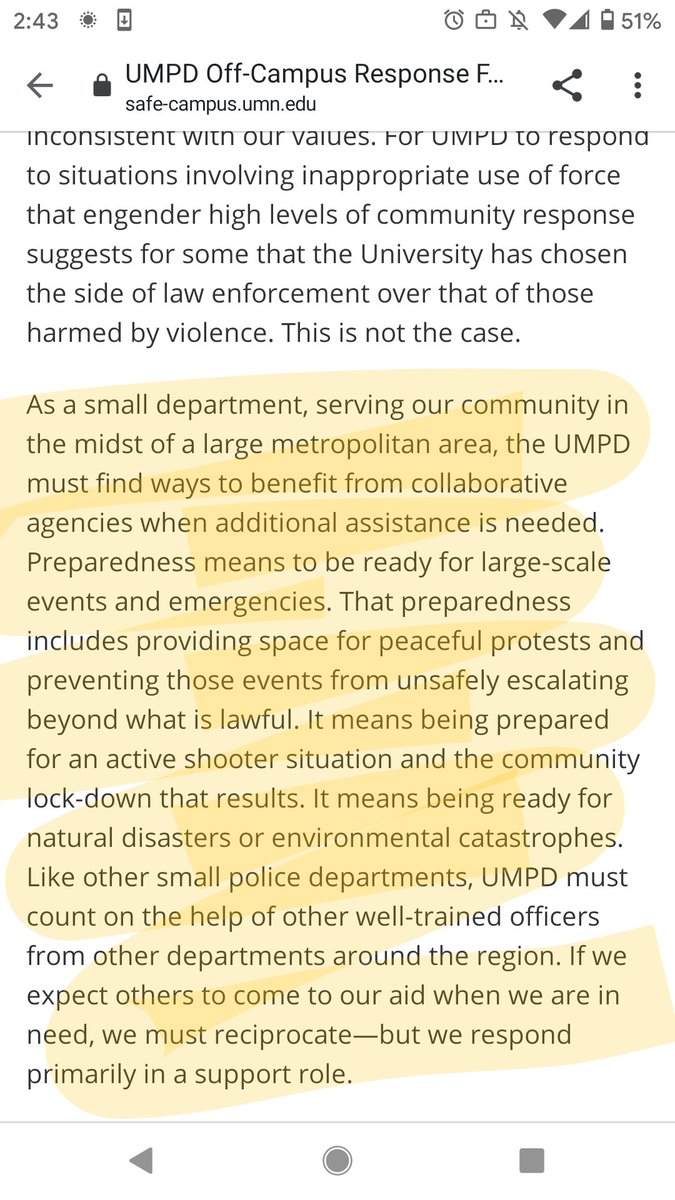 2:43 51%

UMPD Off-Campus Response F...
safe-campus.umn.edu

inconsistent with our values. For UMPD to respond to situations involving inappropriate use of force that engender high levels of community response suggests for some that the University has chosen the side of law enforcement over that of those harmed by violence. This is not the case.

As a small department, serving our community in the midst of a large metropolitan area, the UMPD must find ways to benefit from collaborative agencies when additional assistance is needed. Preparedness means to be ready for large-scale events and emergencies. That preparedness includes providing space for peaceful protests and preventing those events from unsafely escalating beyond what is lawful. It means being prepared for an active shooter situation and the community lock-down that results. It means being ready for natural disasters or environmental catastrophes. Like other small police departments, UMPD must count on the help of other well-trained officers from other departments around the region. If we expect others to come to our aid when we are in need, we must reciprocate—but we respond primarily in a support role.